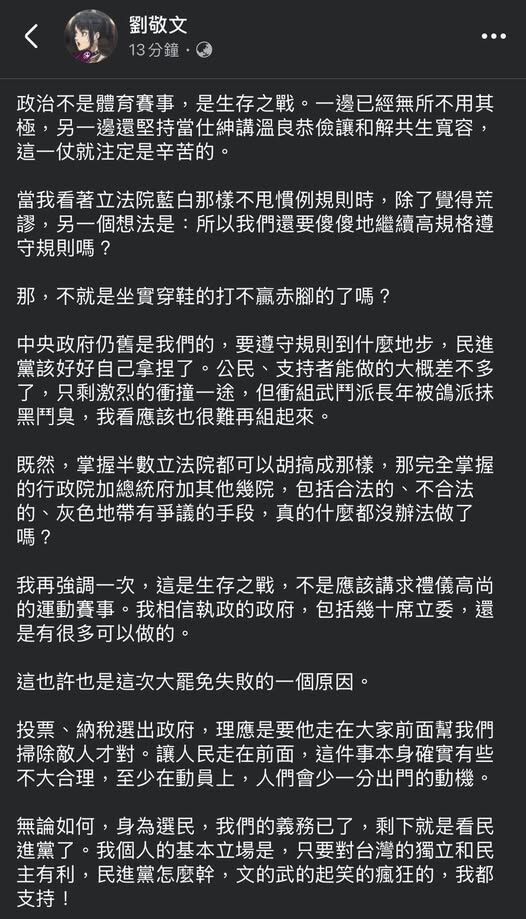 劉敬文
13 分鐘 ·

政治不是體育賽事，是生存之戰。一邊已經無所不用其極，另一邊還堅持當仕紳講溫良恭儉讓和解共生寬容，這一仗就注定是辛苦的。

當我看著立法院藍白那樣不甩慣例規則時，除了覺得荒謬，另一個想法是：所以我們還要傻傻地繼續高規格遵守規則嗎？

那，不就是坐實穿鞋的打不贏赤腳的了嗎？

中央政府仍舊是我們的，要遵守規則到什麼地步，民進黨該好好自己拿捏了。公民、支持者能做的大概差不多了，只剩激烈的衝撞一途，但衝組武鬥派長年被鴿派抹黑鬥臭，我看應該也很難再組起來。

既然，掌握半數立法院都可以胡搞成那樣，那完全掌握的行政院加總統府加其他幾院，包括合法的、不合法的、灰色地帶有爭議的手段，真的什麼都沒辦法做了嗎？

我再強調一次，這是生存之戰，不是應該講求禮儀高尚的運動賽事。我相信執政的政府，包括幾十席立委，還是有很多可以做的。

這也許也是這次大罷免失敗的一個原因。

投票、納稅選出政府，理應是要他走在大家前面幫我們掃除敵人才對。讓人民走在前面，這件事本身確實有些不大合理，至少在動員上，人們會少一分出門的動機。

無論如何，身為選民，我們的義務已了，剩下就是看民進黨了。我個人的基本立場是，只要對台灣的獨立和民主有利，民進黨怎麼幹，文的武的起笑的瘋狂的，我都支持！